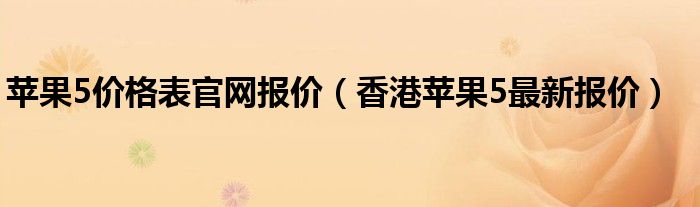 苹果5价格表官网报价（香港苹果5最新报价）